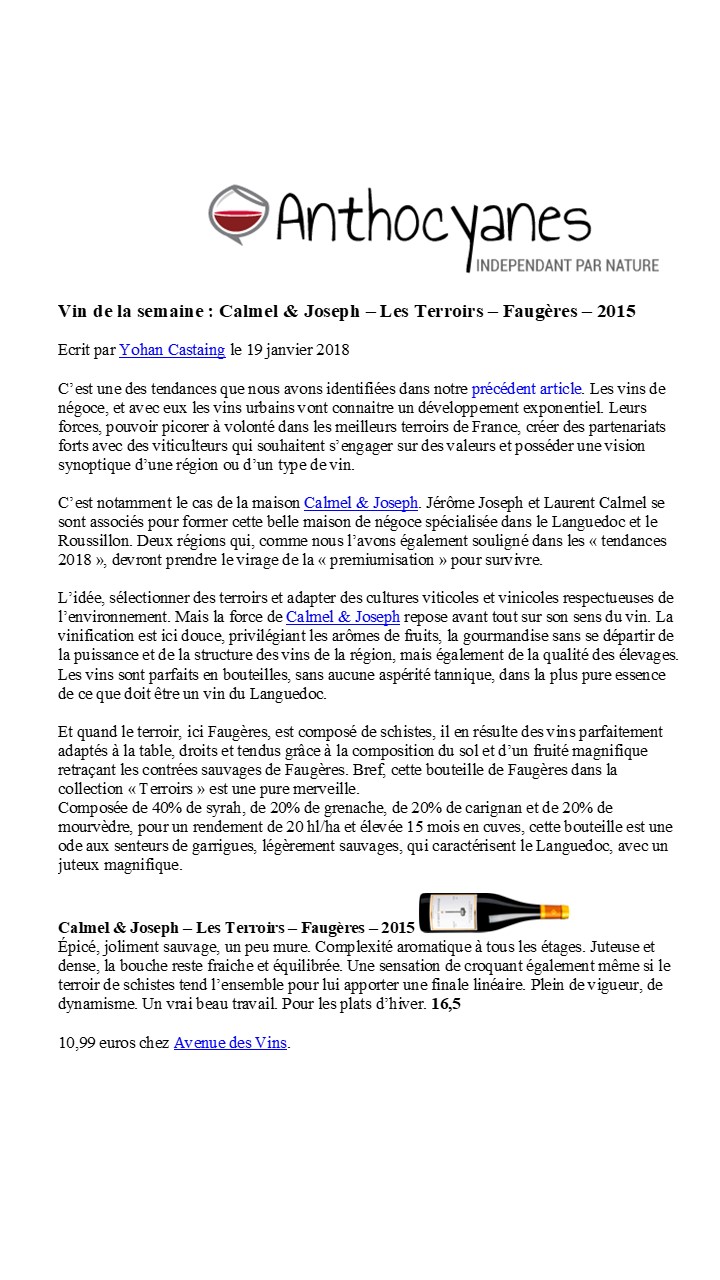 Anthocyanes
INDEPENDANT PAR NATURE

Vin de la semaine : Calmel & Joseph – Les Terroirs – Faugères – 2015

Ecrit par Yohan Castaing le 19 janvier 2018

C'est une des tendances que nous avons identifiées dans notre précédent article. Les vins de négoce, et avec eux les vins urbains vont connaitre un développement exponentiel. Leurs forces, pouvoir picorer à volonté dans les meilleurs terroirs de France, créer des partenariats forts avec des viticulteurs qui souhaitent s'engager sur des valeurs et posséder une vision synoptique d'une région ou d'un type de vin.

C'est notamment le cas de la maison Calmel & Joseph. Jérôme Joseph et Laurent Calmel se sont associés pour former cette belle maison de négoce spécialisée dans le Languedoc et le Roussillon. Deux régions qui, comme nous l'avons également souligné dans les « tendances 2018 », devront prendre le virage de la « premiumisation » pour survivre.

L'idée, sélectionner des terroirs et adapter des cultures viticoles et vinicoles respectueuses de l'environnement. Mais la force de Calmel & Joseph repose avant tout sur son sens du vin. La vinification est ici douce, privilégiant les arômes de fruits, la gourmandise sans se départir de la puissance et de la structure des vins de la région, mais également de la qualité des élevages. Les vins sont parfaits en bouteilles, sans aucune aspérité tannique, dans la plus pure essence de ce que doit être un vin du Languedoc.

Et quand le terroir, ici Faugères, est composé de schistes, il en résulte des vins parfaitement adaptés à la table, droits et tendus grâce à la composition du sol et d'un fruité magnifique retraçant les contrées sauvages de Faugères. Bref, cette bouteille de Faugères dans la collection « Terroirs » est une pure merveille.
Composée de 40% de syrah, de 20% de grenache, de 20% de carignan et de 20% de mourvèdre, pour un rendement de 20 hl/ha et élevée 15 mois en cuves, cette bouteille est une ode aux senteurs de garrigues, légèrement sauvages, qui caractérisent le Languedoc, avec un juteux magnifique.

Calmel & Joseph – Les Terroirs – Faugères – 2015
Épicé, joliment sauvage, un peu mure. Complexité aromatique à tous les étages. Juteuse et dense, la bouche reste fraiche et équilibrée. Une sensation de croquant également même si le terroir de schistes tend l'ensemble pour lui apporter une finale linéaire. Plein de vigueur, de dynamisme. Un vrai beau travail. Pour les plats d'hiver. 16,5

10,99 euros chez Avenue des Vins.